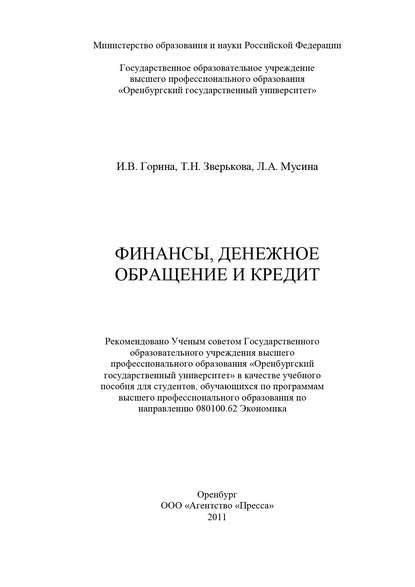 Министерство образования и науки Российской Федерации

Государственное образовательное учреждение
высшего профессионального образования
«Оренбургский государственный университет»

И.В. Горина, Т.Н. Зверькова, Л.А. Мусина

ФИНАНСЫ, ДЕНЕЖНОЕ
ОБРАЩЕНИЕ И КРЕДИТ

Рекомендовано Ученым советом Государственного образовательного учреждения высшего профессионального образования «Оренбургский государственный университет» в качестве учебного пособия для студентов, обучающихся по программам высшего профессионального образования по направлению 080100.62 Экономика

Оренбург
ООО «Агентство «Пресса»
2011